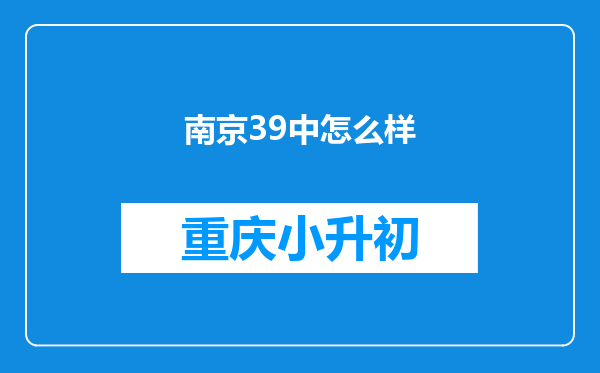 南京39中怎么样

重庆小升初